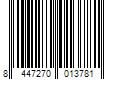 8 447270 013781